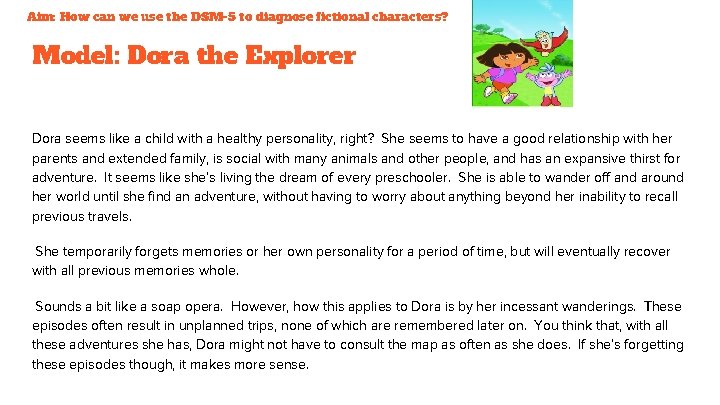 Aim: How can we use the DSM-5 to diagnose fictional characters?

Model: Dora the Explorer

Dora seems like a child with a healthy personality, right? She seems to have a good relationship with her parents and extended family, is social with many animals and other people, and has an expansive thirst for adventure. It seems like she's living the dream of every preschooler. She is able to wander off and around her world until she find an adventure, without having to worry about anything beyond her inability to recall previous travels.

She temporarily forgets memories or her own personality for a period of time, but will eventually recover with all previous memories whole.

Sounds a bit like a soap opera. However, how this applies to Dora is by her incessant wanderings. These episodes often result in unplanned trips, none of which are remembered later on. You think that, with all these adventures she has, Dora might not have to consult the map as often as she does. If she's forgetting these episodes though, it makes more sense.